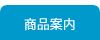 商品案内